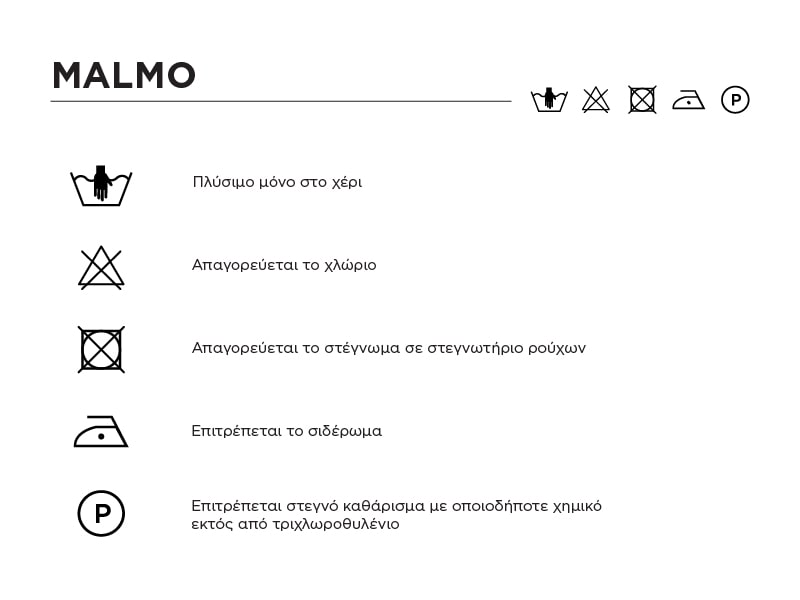 MALMO

P

Πλύσιμο μόνο στο χέρι

Απαγορεύεται το χλώριο

Απαγορεύεται το στέγνωμα σε στεγνωτήριο ρούχων

Επιτρέπεται το σιδέρωμα

P

Επιτρέπεται στεγνό καθάρισμα με οποιοδήποτε χημικό εκτός από τριχλωροθυλένιο